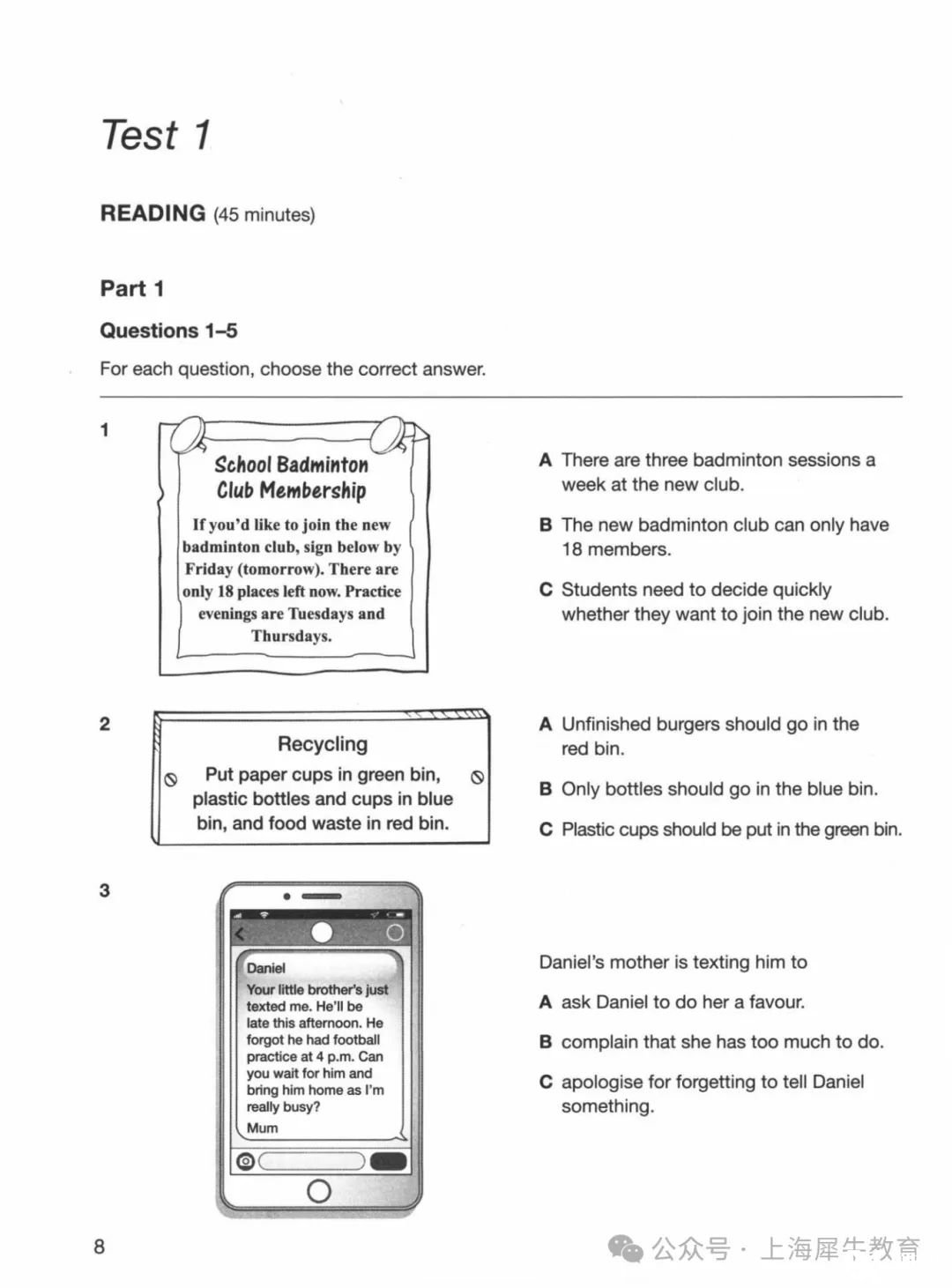 Test 1

READING (45 minutes)

Part 1

Questions 1–5

For each question, choose the correct answer.

1

School Badminton Club Membership

If you'd like to join the new badminton club, sign below by Friday (tomorrow). There are only 18 places left now. Practice evenings are Tuesdays and Thursdays.

A There are three badminton sessions a week at the new club.

B The new badminton club can only have 18 members.

C Students need to decide quickly whether they want to join the new club.

2

Recycling

Put paper cups in green bin, plastic bottles and cups in blue bin, and food waste in red bin.

A Unfinished burgers should go in the red bin.

B Only bottles should go in the blue bin.

C Plastic cups should be put in the green bin.

3

Daniel
Your little brother's just texted me. He'll be late this afternoon. He forgot he had football practice at 4 p.m. Can you wait for him and bring him home as I'm really busy?
Mum

Daniel's mother is texting him to

A ask Daniel to do her a favour.

B complain that she has too much to do.

C apologise for forgetting to tell Daniel something.

8

公众号 · 上海犀牛教育